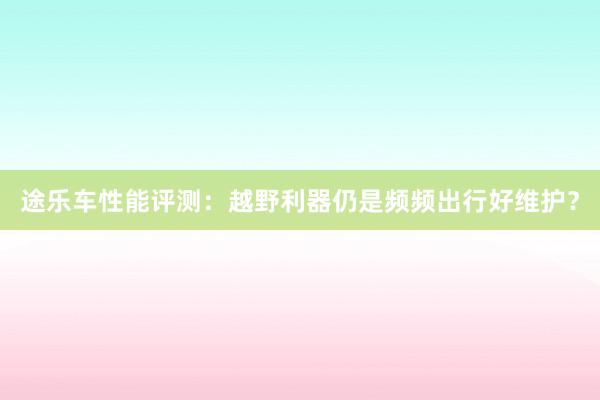 途乐车性能评测：越野利器仍是频频出行好维护？